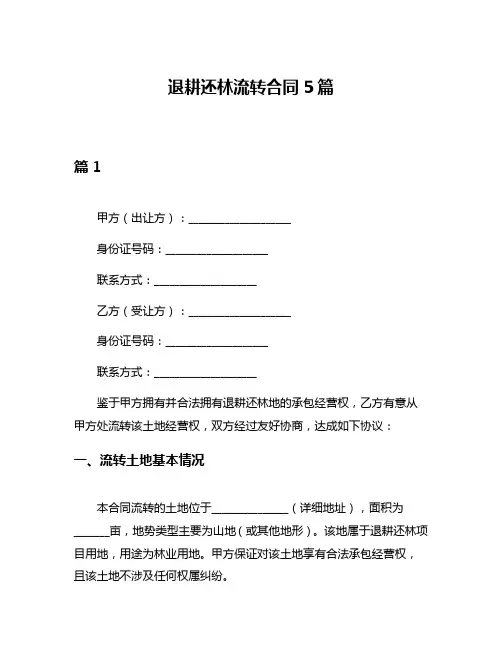 退耕还林流转合同 5 篇

篇 1

甲方（出让方）：__________________

身份证号码：__________________

联系方式：__________________

乙方（受让方）：__________________

身份证号码：__________________

联系方式：__________________

鉴于甲方拥有并合法拥有退耕还林地的承包经营权，乙方有意从甲方处流转该土地经营权，双方经过友好协商，达成如下协议：

一、流转土地基本情况

本合同流转的土地位于______________（详细地址），面积为______亩，地势类型主要为山地（或其他地形）。该地属于退耕还林项目用地，用途为林业用地。甲方保证对该土地享有合法承包经营权，且该土地不涉及任何权属纠纷。